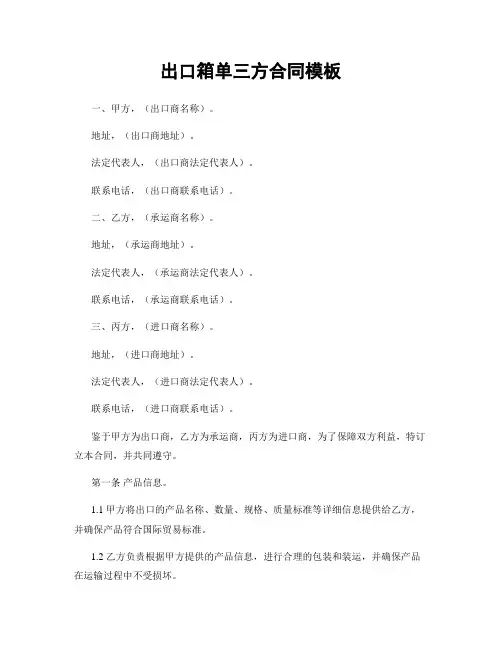 出口箱单三方合同模板

一、甲方，（出口商名称）。

地址，（出口商地址）。

法定代表人，（出口商法定代表人）。

联系电话，（出口商联系电话）。

二、乙方，（承运商名称）。

地址，（承运商地址）。

法定代表人，（承运商法定代表人）。

联系电话，（承运商联系电话）。

三、丙方，（进口商名称）。

地址，（进口商地址）。

法定代表人，（进口商法定代表人）。

联系电话，（进口商联系电话）。

鉴于甲方为出口商，乙方为承运商，丙方为进口商，为了保障双方利益，特订立本合同，并共同遵守。

第一条 产品信息。

1.1 甲方将出口的产品名称、数量、规格、质量标准等详细信息提供给乙方，并确保产品符合国际贸易标准。

1.2 乙方负责根据甲方提供的产品信息，进行合理的包装和装运，并确保产品在运输过程中不受损坏。